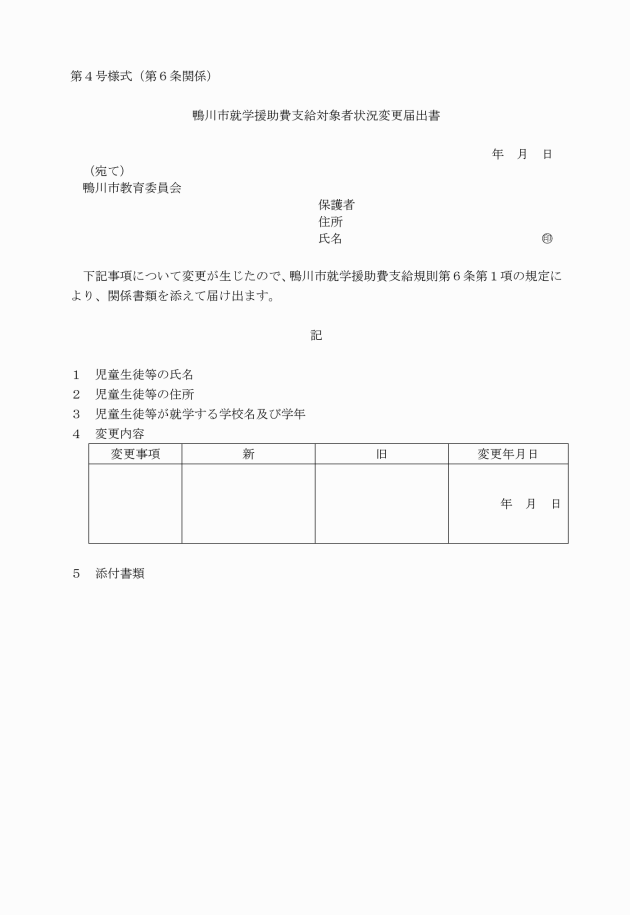 第４号様式（第６条関係）

鴨川市就学援助費支給対象者状況変更届出書

年　月　日

（宛て）
鴨川市教育委員会

保護者
住所
氏名　㊞

下記事項について変更が生じたので、鴨川市就学援助費支給規則第６条第１項の規定により、関係書類を添えて届け出ます。

記

１　児童生徒等の氏名
２　児童生徒等の住所
３　児童生徒等が就学する学校名及び学年
４　変更内容

| 変更事項 | 新 | 旧 | 変更年月日 |
|---|---|---|---|
| | | | 年　月　日 |

５　添付書類